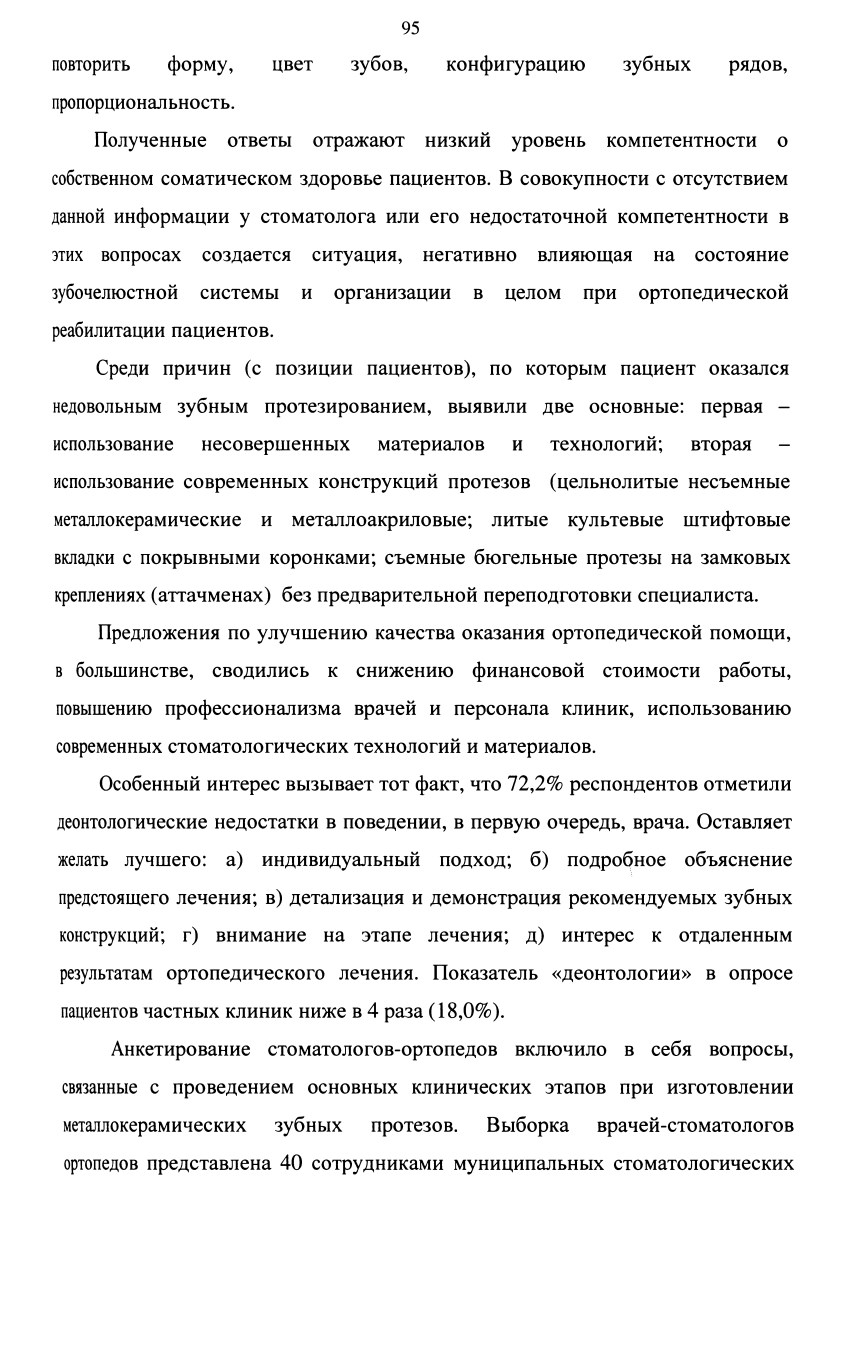 95

повторить форму, цвет зубов, конфигурацию зубных рядов, пропорциональность.

Полученные ответы отражают низкий уровень компетентности о собственном соматическом здоровье пациентов. В совокупности с отсутствием данной информации у стоматолога или его недостаточной компетентности в этих вопросах создается ситуация, негативно влияющая на состояние зубочелюстной системы и организации в целом при ортопедической реабилитации пациентов.

Среди причин (с позиции пациентов), по которым пациент оказался недовольным зубным протезированием, выявили две основные: первая – использование несовершенных материалов и технологий; вторая – использование современных конструкций протезов (цельнолитые несъемные металлокерамические и металлоакриловые; литые культевые штифтовые вкладки с покрывными коронками; съемные бюгельные протезы на замковых креплениях (аттачменах) без предварительной переподготовки специалиста.

Предложения по улучшению качества оказания ортопедической помощи, в большинстве, сводились к снижению финансовой стоимости работы, повышению профессионализма врачей и персонала клиник, использованию современных стоматологических технологий и материалов.

Особенный интерес вызывает тот факт, что 72,2% респондентов отметили деонтологические недостатки в поведении, в первую очередь, врача. Оставляет желать лучшего: а) индивидуальный подход; б) подробное объяснение предстоящего лечения; в) детализация и демонстрация рекомендуемых зубных конструкций; г) внимание на этапе лечения; д) интерес к отдаленным результатам ортопедического лечения. Показатель «деонтологии» в опросе пациентов частных клиник ниже в 4 раза (18,0%).

Анкетирование стоматологов-ортопедов включило в себя вопросы, связанные с проведением основных клинических этапов при изготовлении металлокерамических зубных протезов. Выборка врачей-стоматологов ортопедов представлена 40 сотрудниками муниципальных стоматологических